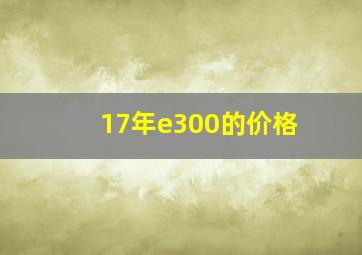 17年e300的价格